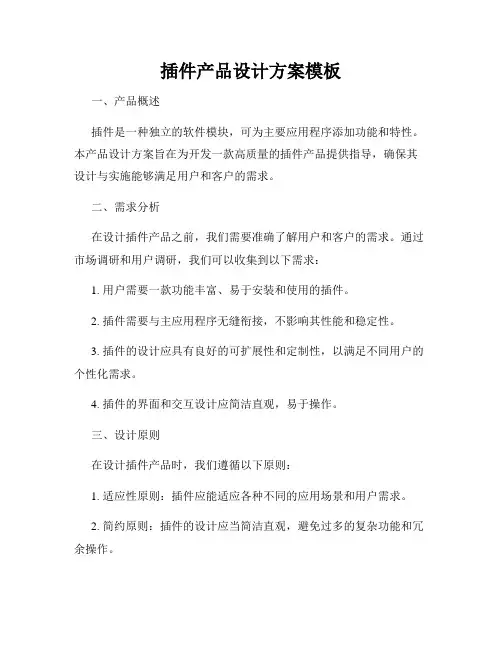 插件产品设计方案模板

一、产品概述

插件是一种独立的软件模块，可为主要应用程序添加功能和特性。本产品设计方案旨在为开发一款高质量的插件产品提供指导，确保其设计与实施能够满足用户和客户的需求。

二、需求分析

在设计插件产品之前，我们需要准确了解用户和客户的需求。通过市场调研和用户调研，我们可以收集到以下需求：

1. 用户需要一款功能丰富、易于安装和使用的插件。

2. 插件需要与主应用程序无缝衔接，不影响其性能和稳定性。

3. 插件的设计应具有良好的可扩展性和定制性，以满足不同用户的个性化需求。

4. 插件的界面和交互设计应简洁直观，易于操作。

三、设计原则

在设计插件产品时，我们遵循以下原则：

1. 适应性原则：插件应能适应各种不同的应用场景和用户需求。

2. 简约原则：插件的设计应当简洁直观，避免过多的复杂功能和冗余操作。